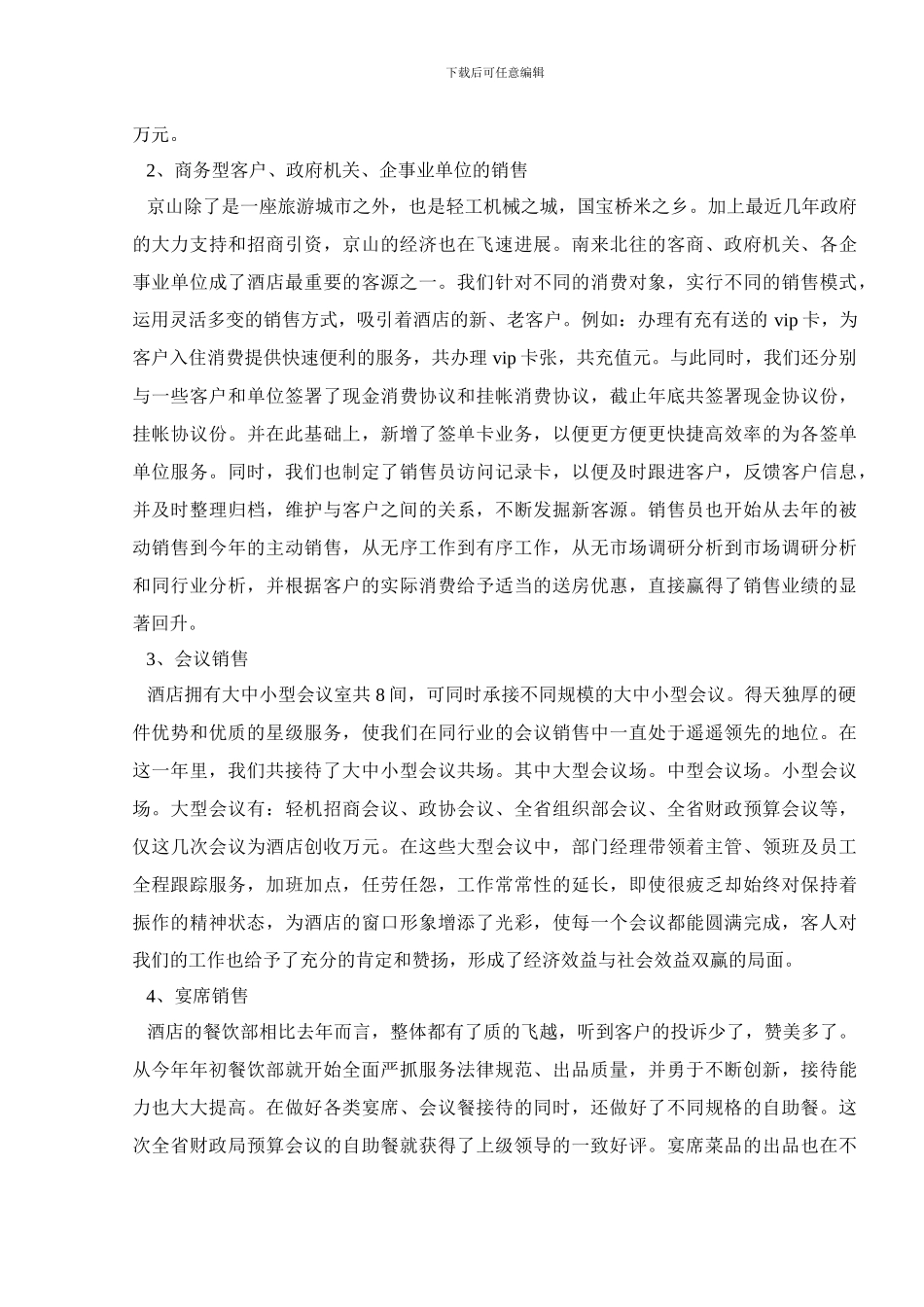 下载后可任意编辑

万元。

2、商务型客户、政府机关、企事业单位的销售

京山除了是一座旅游城市之外，也是轻工机械之城，国宝桥米之乡。加上最近几年政府的大力支持和招商引资，京山的经济也在飞速进展。南来北往的客商、政府机关、各企事业单位成了酒店最重要的客源之一。我们针对不同的消费对象，实行不同的销售模式，运用灵活多变的销售方式，吸引着酒店的新、老客户。例如：办理有充有送的 vip 卡，为客户入住消费提供快速便利的服务，共办理 vip 卡张，共充值元。与此同时，我们还分别与一些客户和单位签署了现金消费协议和挂帐消费协议，截止年底共签署现金协议份，挂帐协议份。并在此基础上，新增了签单卡业务，以便更方便更快捷高效率的为各签单单位服务。同时，我们也制定了销售员访问记录卡，以便及时跟进客户，反馈客户信息，并及时整理归档，维护与客户之间的关系，不断发掘新客源。销售员也开始从去年的被动销售到今年的主动销售，从无序工作到有序工作，从无市场调研分析到市场调研分析和同行业分析，并根据客户的实际消费给予适当的送房优惠，直接赢得了销售业绩的显著回升。

3、会议销售

酒店拥有大中小型会议室共 8 间，可同时承接不同规模的大中小型会议。得天独厚的硬件优势和优质的星级服务，使我们在同行业的会议销售中一直处于遥遥领先的地位。在这一年里，我们共接待了大中小型会议共场。其中大型会议场。中型会议场。小型会议场。大型会议有：轻机招商会议、政协会议、全省组织部会议、全省财政预算会议等，仅这几次会议为酒店创收万元。在这些大型会议中，部门经理带领着主管、领班及员工全程跟踪服务，加班加点，任劳任怨，工作常常性的延长，即使很疲乏却始终对保持着振作的精神状态，为酒店的窗口形象增添了光彩，使每一个会议都能圆满完成，客人对我们的工作也给予了充分的肯定和赞扬，形成了经济效益与社会效益双赢的局面。

4、宴席销售

酒店的餐饮部相比去年而言，整体都有了质的飞越，听到客户的投诉少了，赞美多了。从今年年初餐饮部就开始全面严抓服务法律规范、出品质量，并勇于不断创新，接待能力也大大提高。在做好各类宴席、会议餐接待的同时，还做好了不同规格的自助餐。这次全省财政局预算会议的自助餐就获得了上级领导的一致好评。宴席菜品的出品也在不